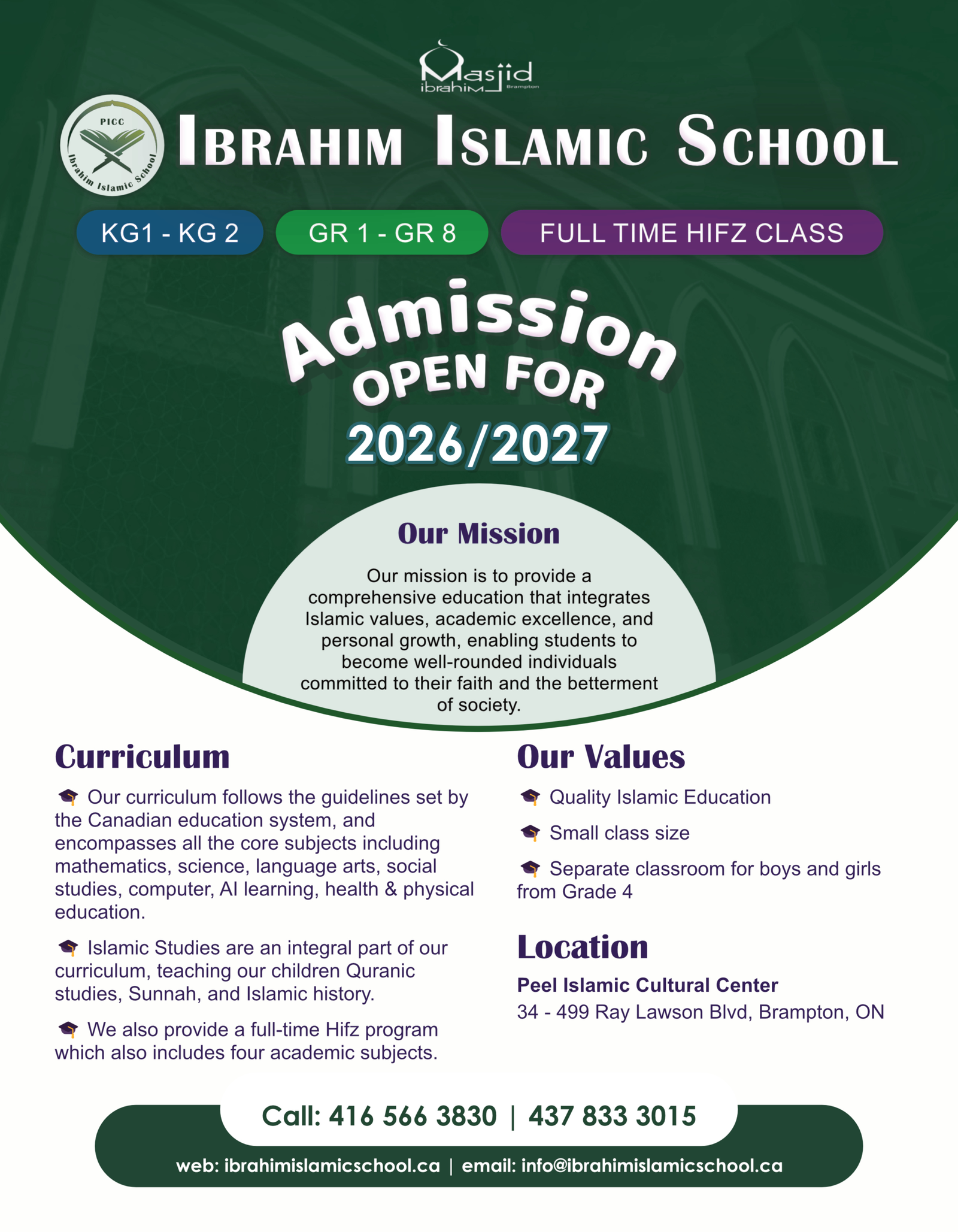 Masjid ibrahim Brampton

PICC Ibrahim Islamic School

IBRAHIM ISLAMIC SCHOOL

KG1 - KG 2

GR 1 - GR 8

FULL TIME HIFZ CLASS

Admission OPEN FOR 2026/2027

Our Mission

Our mission is to provide a comprehensive education that integrates Islamic values, academic excellence, and personal growth, enabling students to become well-rounded individuals committed to their faith and the betterment of society.

Curriculum

Our curriculum follows the guidelines set by the Canadian education system, and encompasses all the core subjects including mathematics, science, language arts, social studies, computer, AI learning, health & physical education.

Islamic Studies are an integral part of our curriculum, teaching our children Quranic studies, Sunnah, and Islamic history.

We also provide a full-time Hifz program which also includes four academic subjects.

Our Values

Quality Islamic Education

Small class size

Separate classroom for boys and girls from Grade 4

Location

Peel Islamic Cultural Center

34 - 499 Ray Lawson Blvd, Brampton, ON

Call: 416 566 3830 | 437 833 3015

web: ibrahimislamicschool.ca | email: info@ibrahimislamicschool.ca